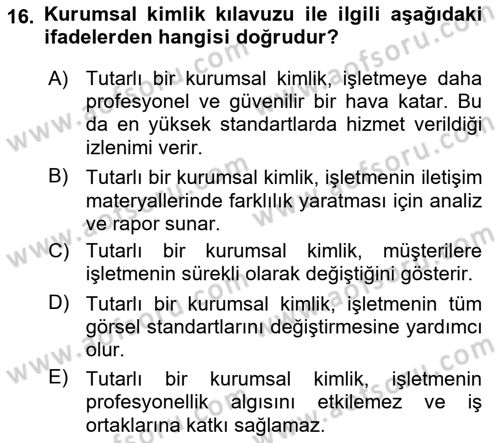 16. Kurumsal kimlik kılavuzu ile ilgili aşağıdaki ifadelerden hangisi doğrudur?

A) Tutarlı bir kurumsal kimlik, işletmeye daha profesyonel ve güvenilir bir hava katar. Bu da en yüksek standartlarda hizmet verildiği izlenimi verir.

B) Tutarlı bir kurumsal kimlik, işletmenin iletişim materyallerinde farklılık yaratması için analiz ve rapor sunar.

C) Tutarlı bir kurumsal kimlik, müşterilere işletmenin sürekli olarak değiştiğini gösterir.

D) Tutarlı bir kurumsal kimlik, işletmenin tüm görsel standartlarını değiştirmesine yardımcı olur.

E) Tutarlı bir kurumsal kimlik, işletmenin profesyonellik algısını etkilemez ve iş ortaklarına katkı sağlamaz.

www.aofsoru.com